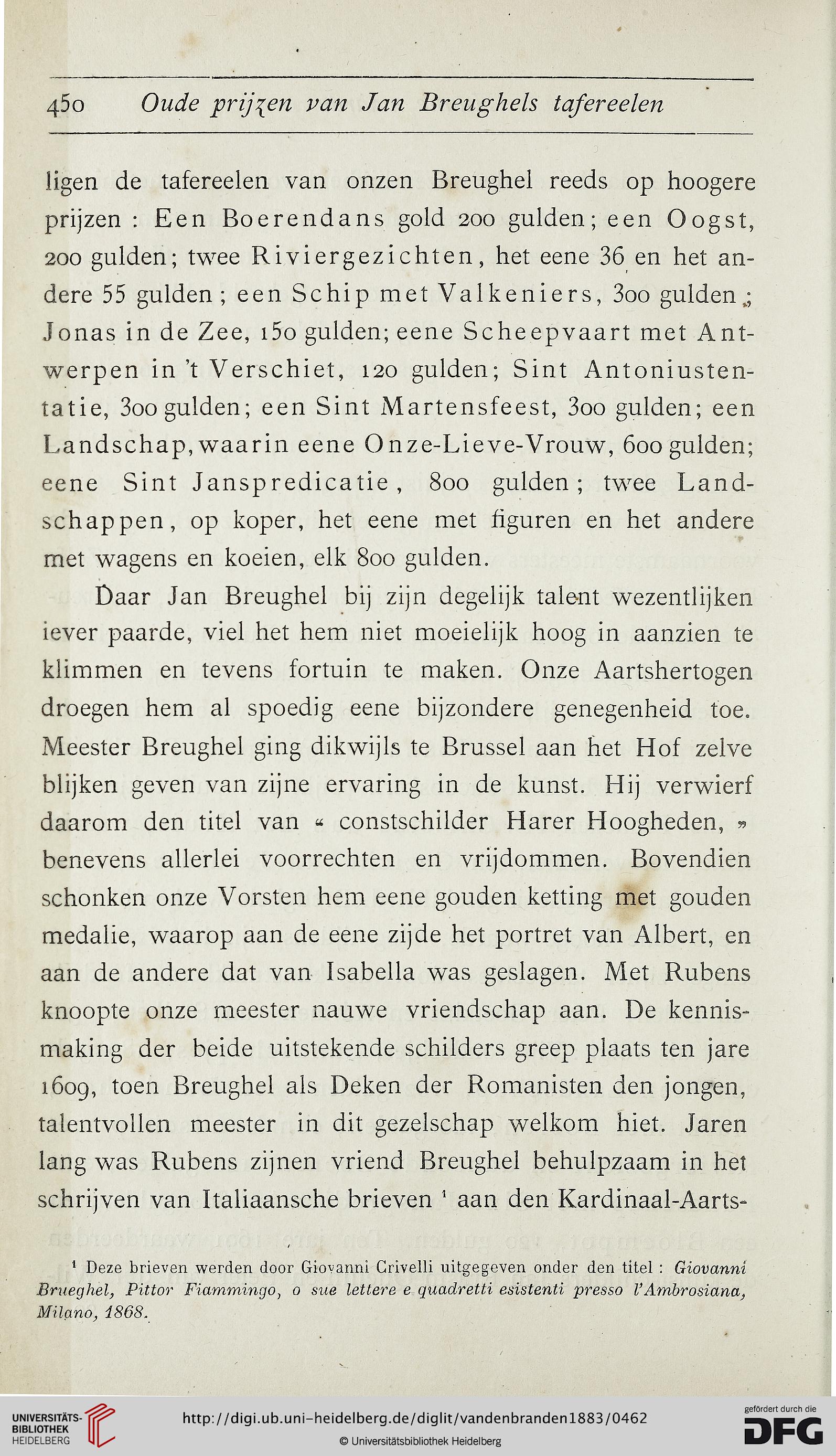 450 Oude prijzen van Jan Breughels tafereelen

ligen de tafereelen van onzen Breughel reeds op hoogere prijzen : Een Boerendans gold 200 gulden; een Oogst, 200 gulden; twee Riviergezichten, het eene 36 en het andere 55 gulden; een Schip met Valkeniers, 300 gulden; Jonas in de Zee, 150 gulden; eene Scheepvaart met Antwerpen in 't Verschiet, 120 gulden; Sint Antoniustentatie, 300 gulden; een Sint Martensfeest, 300 gulden; een Landschap, waarin eene Onze-Lieve-Vrouw, 600 gulden; eene Sint Janspredicatie, 800 gulden; twee Landschappen, op koper, het eene met figuren en het andere met wagens en koeien, elk 800 gulden.

Daar Jan Breughel bij zijn degelijk talent wezentlijken iever paarde, viel het hem niet moeielijk hoog in aanzien te klimmen en tevens fortuin te maken. Onze Aartshertogen droegen hem al spoedig eene bijzondere genegenheid toe. Meester Breughel ging dikwijls te Brussel aan het Hof zelve blijken geven van zijne ervaring in de kunst. Hij verwierf daarom den titel van « constschilder Harer Hoogheden, » benevens allerlei voorrechten en vrijdommen. Bovendien schonken onze Vorsten hem eene gouden ketting met gouden medalie, waarop aan de eene zijde het portret van Albert, en aan de andere dat van Isabella was geslagen. Met Rubens knoopte onze meester nauwe vriendschap aan. De kennismaking der beide uitstekende schilders greep plaats ten jare 1609, toen Breughel als Deken der Romanisten den jongen, talentvollen meester in dit gezelschap welkom hiet. Jaren lang was Rubens zijnen vriend Breughel behulpzaam in het schrijven van Italiaansche brieven ¹ aan den Kardinaal-Aarts-

¹ Deze brieven werden door Giovanni Crivelli uitgegeven onder den titel : Giovanni Brueghel, Pittor Fiammingo, o sue lettere e quadretti esistenti presso l'Ambrosiana, Milano, 1868.

UNIVERSITÄTS-BIBLIOTHEK HEIDELBERG
http://digi.ub.uni-heidelberg.de/diglit/vandenbranden1883/0462
© Universitätsbibliothek Heidelberg
gefördert durch die DFG